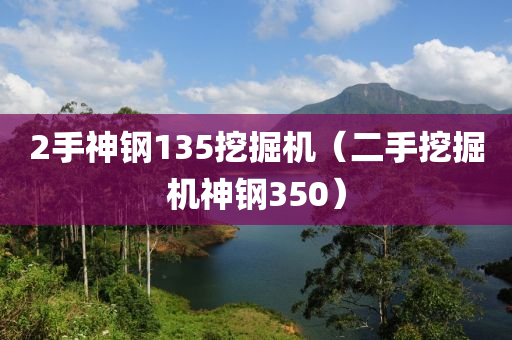 2手神钢135挖掘机（二手挖掘机神钢350）